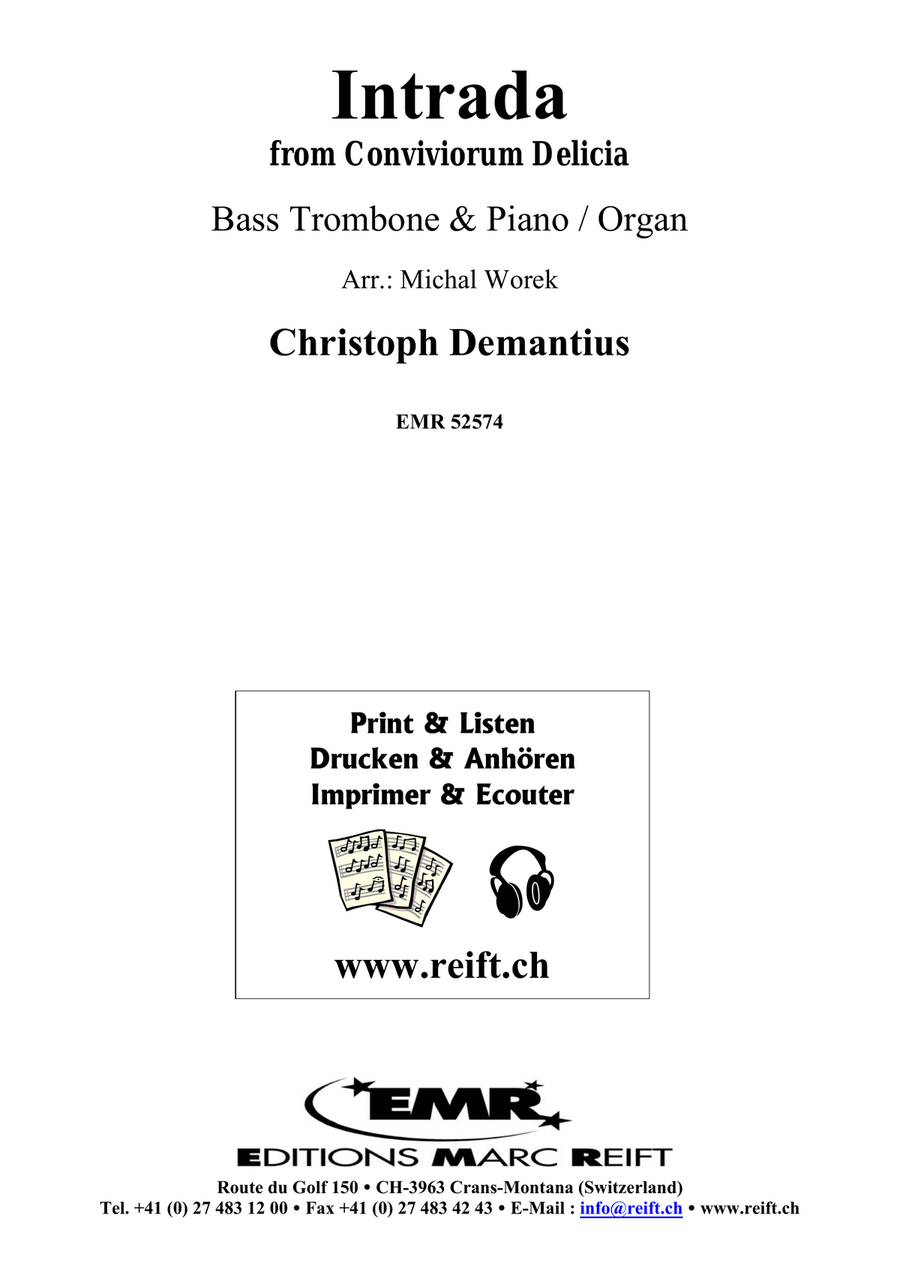 Intrada
from Conviviorum Delicia

Bass Trombone & Piano / Organ

Arr.: Michal Worek

Christoph Demantius

EMR 52574

Print & Listen
Drucken & Anhören
Imprimer & Ecouter

www.reift.ch

EMR

EDITIONS MARC REIFT

Route du Golf 150 • CH-3963 Crans-Montana (Switzerland)
Tel. +41 (0) 27 483 12 00 • Fax +41 (0) 27 483 42 43 • E-Mail : info@reift.ch • www.reift.ch